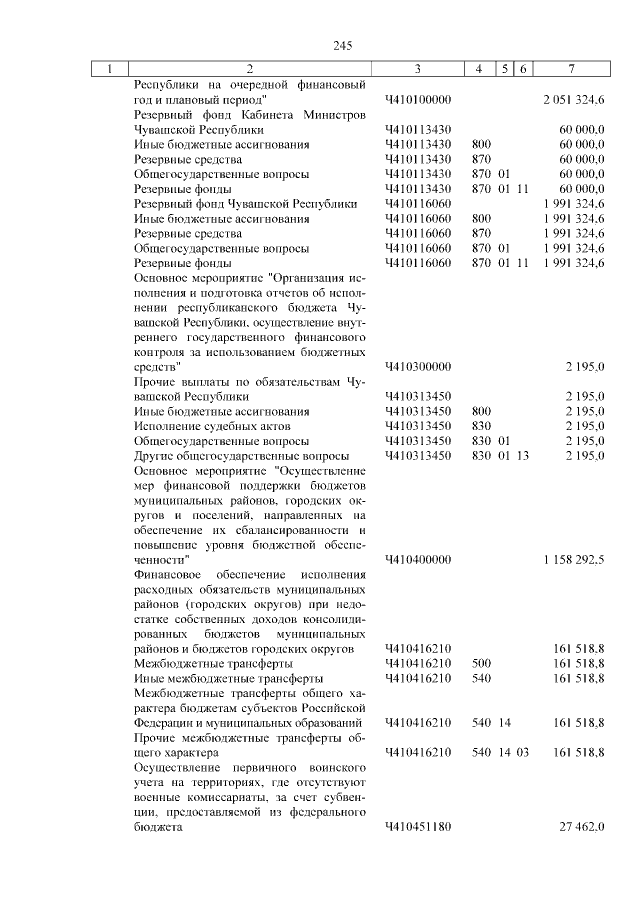 245

| 1 | 2 | 3 | 4 | 5 | 6 | 7 |
|---|---|---|---|---|---|---|
| | Республики на очередной финансовый год и плановый период" | Ч410100000 | | | | 2 051 324,6 |
| | Резервный фонд Кабинета Министров Чувашской Республики | Ч410113430 | | | | 60 000,0 |
| | Иные бюджетные ассигнования | Ч410113430 | 800 | | | 60 000,0 |
| | Резервные средства | Ч410113430 | 870 | | | 60 000,0 |
| | Общегосударственные вопросы | Ч410113430 | 870 | 01 | | 60 000,0 |
| | Резервные фонды | Ч410113430 | 870 | 01 | 11 | 60 000,0 |
| | Резервный фонд Чувашской Республики | Ч410116060 | | | | 1 991 324,6 |
| | Иные бюджетные ассигнования | Ч410116060 | 800 | | | 1 991 324,6 |
| | Резервные средства | Ч410116060 | 870 | | | 1 991 324,6 |
| | Общегосударственные вопросы | Ч410116060 | 870 | 01 | | 1 991 324,6 |
| | Резервные фонды | Ч410116060 | 870 | 01 | 11 | 1 991 324,6 |
| | Основное мероприятие "Организация исполнения и подготовка отчетов об исполнении республиканского бюджета Чувашской Республики, осуществление внутреннего государственного финансового контроля за использованием бюджетных средств" | Ч410300000 | | | | 2 195,0 |
| | Прочие выплаты по обязательствам Чувашской Республики | Ч410313450 | | | | 2 195,0 |
| | Иные бюджетные ассигнования | Ч410313450 | 800 | | | 2 195,0 |
| | Исполнение судебных актов | Ч410313450 | 830 | | | 2 195,0 |
| | Общегосударственные вопросы | Ч410313450 | 830 | 01 | | 2 195,0 |
| | Другие общегосударственные вопросы | Ч410313450 | 830 | 01 | 13 | 2 195,0 |
| | Основное мероприятие "Осуществление мер финансовой поддержки бюджетов муниципальных районов, городских округов и поселений, направленных на обеспечение их сбалансированности и повышение уровня бюджетной обеспеченности" | Ч410400000 | | | | 1 158 292,5 |
| | Финансовое обеспечение исполнения расходных обязательств муниципальных районов (городских округов) при недостатке собственных доходов консолидированных бюджетов муниципальных районов и бюджетов городских округов | Ч410416210 | | | | 161 518,8 |
| | Межбюджетные трансферты | Ч410416210 | 500 | | | 161 518,8 |
| | Иные межбюджетные трансферты | Ч410416210 | 540 | | | 161 518,8 |
| | Межбюджетные трансферты общего характера бюджетам субъектов Российской Федерации и муниципальных образований | Ч410416210 | 540 | 14 | | 161 518,8 |
| | Прочие межбюджетные трансферты общего характера | Ч410416210 | 540 | 14 | 03 | 161 518,8 |
| | Осуществление первичного воинского учета на территориях, где отсутствуют военные комиссариаты, за счет субвенции, предоставляемой из федерального бюджета | Ч410451180 | | | | 27 462,0 |